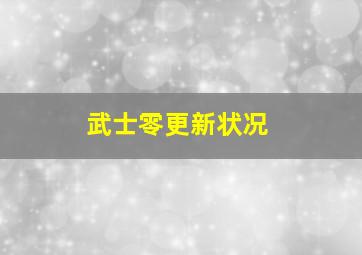 武士零更新状况